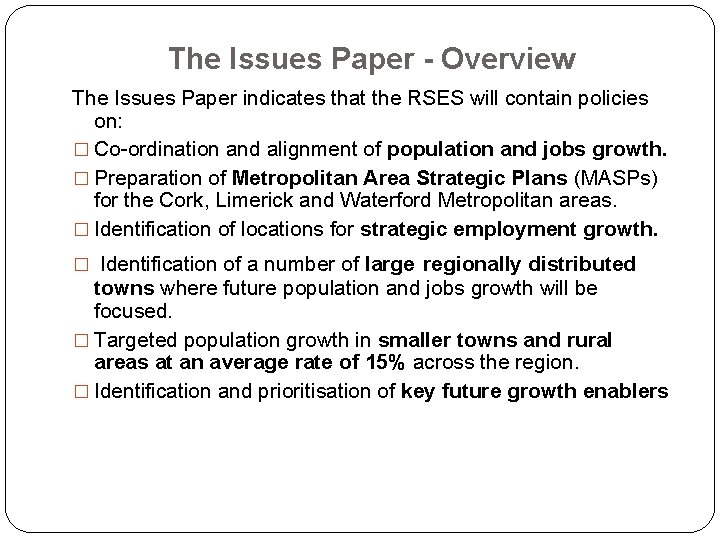 The Issues Paper - Overview

The Issues Paper indicates that the RSES will contain policies on:

□ Co-ordination and alignment of population and jobs growth.

□ Preparation of Metropolitan Area Strategic Plans (MASPs) for the Cork, Limerick and Waterford Metropolitan areas.

□ Identification of locations for strategic employment growth.

□ Identification of a number of large regionally distributed towns where future population and jobs growth will be focused.

□ Targeted population growth in smaller towns and rural areas at an average rate of 15% across the region.

□ Identification and prioritisation of key future growth enablers